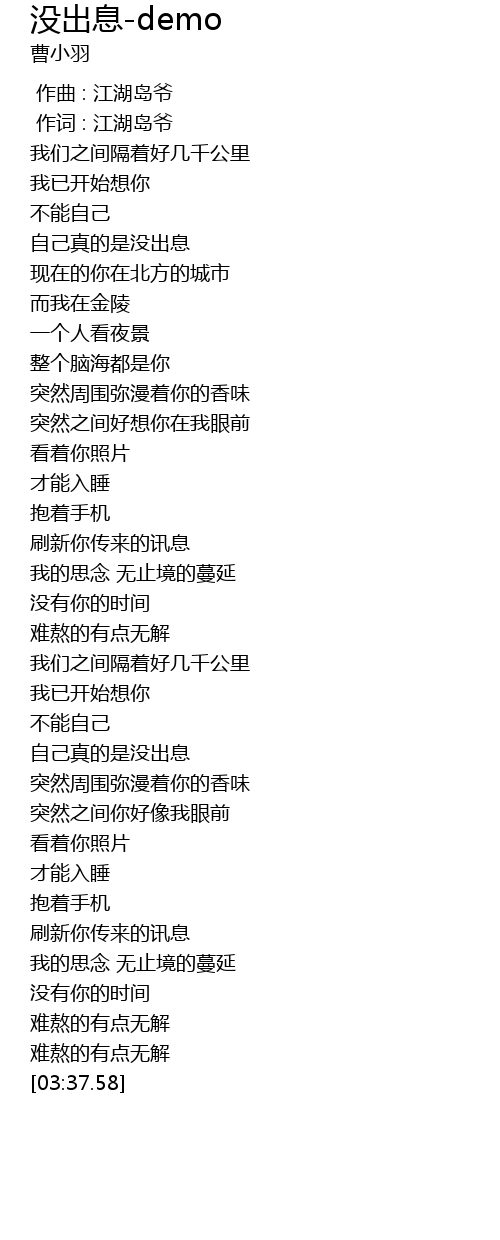 没出息-demo
曹小羽

作曲 : 江湖岛爷
作词 : 江湖岛爷
我们之间隔着好几千公里
我已开始想你
不能自己
自己真的是没出息
现在的你在北方的城市
而我在金陵
一个人看夜景
整个脑海都是你
突然周围弥漫着你的香味
突然之间好想你在我眼前
看着你照片
才能入睡
抱着手机
刷新你传来的讯息
我的思念 无止境的蔓延
没有你的时间
难熬的有点无解
我们之间隔着好几千公里
我已开始想你
不能自己
自己真的是没出息
突然周围弥漫着你的香味
突然之间你好像我眼前
看着你照片
才能入睡
抱着手机
刷新你传来的讯息
我的思念 无止境的蔓延
没有你的时间
难熬的有点无解
难熬的有点无解
[03:37.58]